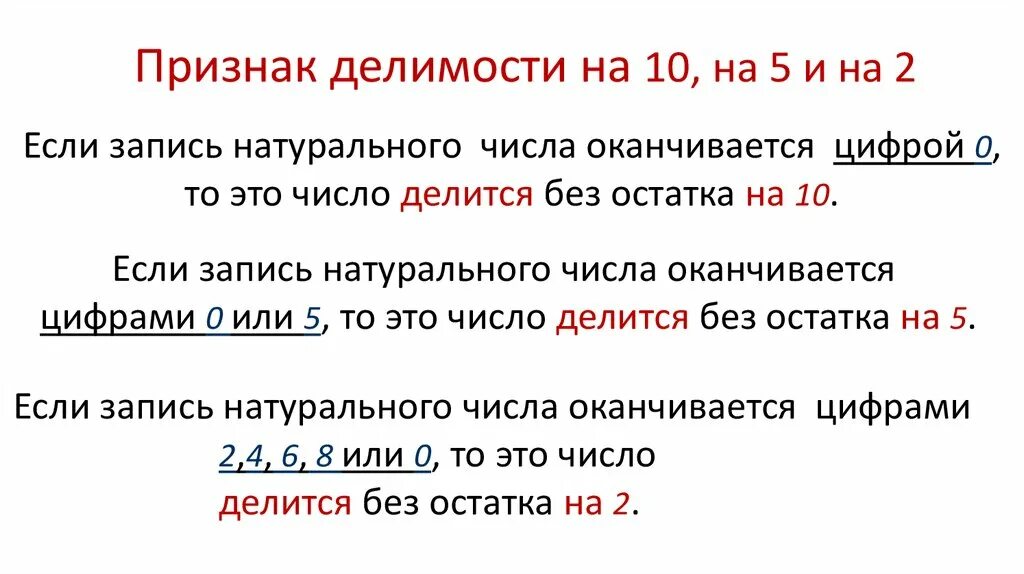 Признак делимости на 10, на 5 и на 2

Если запись натурального числа оканчивается цифрой 0, то это число делится без остатка на 10.

Если запись натурального числа оканчивается цифрами 0 или 5, то это число делится без остатка на 5.

Если запись натурального числа оканчивается цифрами 2,4, 6, 8 или 0, то это число делится без остатка на 2.